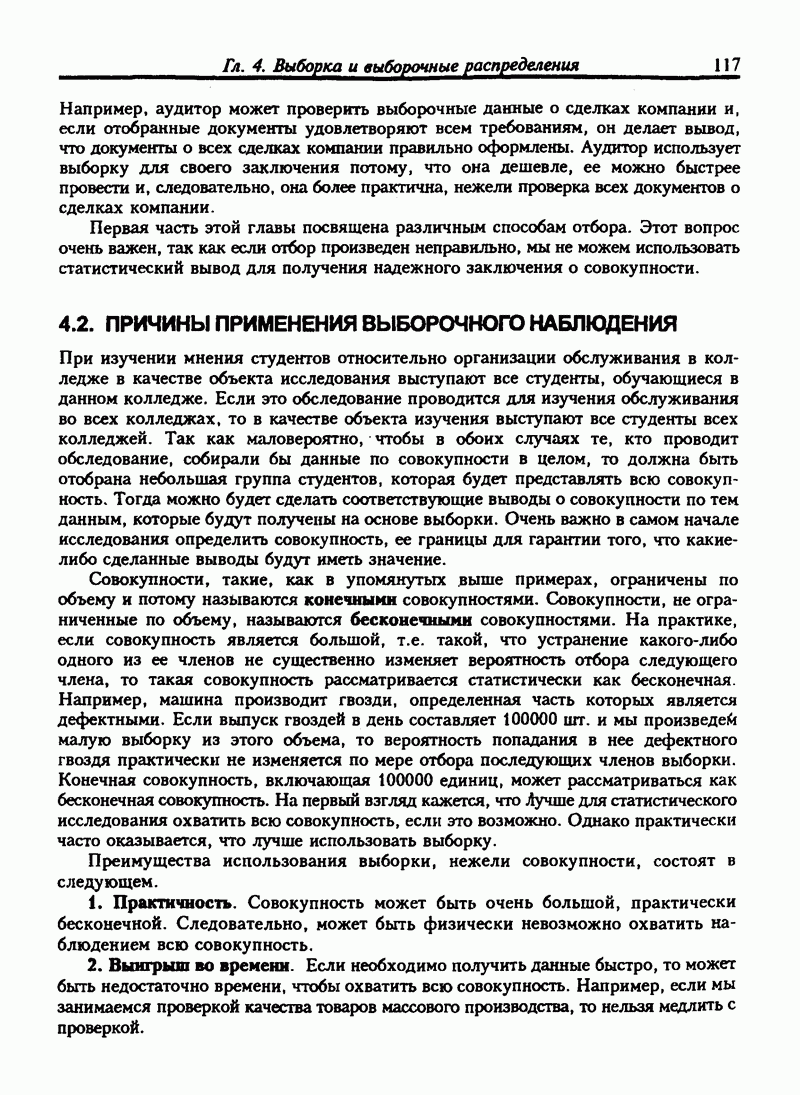 Гл. 4. Выборка и выборочные распределения 117

Например, аудитор может проверить выборочные данные о сделках компании и, если отобранные документы удовлетворяют всем требованиям, он делает вывод, что документы о всех сделках компании правильно оформлены. Аудитор использует выборку для своего заключения потому, что она дешевле, ее можно быстрее провести и, следовательно, она более практична, нежели проверка всех документов о сделках компании.

Первая часть этой главы посвящена различным способам отбора. Этот вопрос очень важен, так как если отбор произведен неправильно, мы не можем использовать статистический вывод для получения надежного заключения о совокупности.

4.2. ПРИЧИНЫ ПРИМЕНЕНИЯ ВЫБОРОЧНОГО НАБЛЮДЕНИЯ

При изучении мнения студентов относительно организации обслуживания в колледже в качестве объекта исследования выступают все студенты, обучающиеся в данном колледже. Если это обследование проводится для изучения обслуживания во всех колледжах, то в качестве объекта изучения выступают все студенты всех колледжей. Так как маловероятно, чтобы в обоих случаях те, кто проводит обследование, собирали бы данные по совокупности в целом, то должна быть отобрана небольшая группа студентов, которая будет представлять всю совокупность. Тогда можно будет сделать соответствующие выводы о совокупности по тем данным, которые будут получены на основе выборки. Очень важно в самом начале исследования определить совокупность, ее границы для гарантии того, что какие-либо сделанные выводы будут иметь значение.

Совокупности, такие, как в упомянутых выше примерах, ограничены по объему и потому называются конечными совокупностями. Совокупности, не ограниченные по объему, называются бесконечными совокупностями. На практике, если совокупность является большой, т.е. такой, что устранение какого-либо одного из ее членов не существенно изменяет вероятность отбора следующего члена, то такая совокупность рассматривается статистически как бесконечная. Например, машина производит гвозди, определенная часть которых является дефектными. Если выпуск гвоздей в день составляет 100000 шт. и мы произведем малую выборку из этого объема, то вероятность попадания в нее дефектного гвоздя практически не изменяется по мере отбора последующих членов выборки. Конечная совокупность, включающая 100000 единиц, может рассматриваться как бесконечная совокупность. На первый взгляд кажется, что лучше для статистического исследования охватить всю совокупность, если это возможно. Однако практически часто оказывается, что лучше использовать выборку.

Преимущества использования выборки, нежели совокупности, состоят в следующем.

1. Практичность. Совокупность может быть очень большой, практически бесконечной. Следовательно, может быть физически невозможно охватить наблюдением всю совокупность.

2. Выигрыш во времени. Если необходимо получить данные быстро, то может быть недостаточно времени, чтобы охватить всю совокупность. Например, если мы занимаемся проверкой качества товаров массового производства, то нельзя медлить с проверкой.